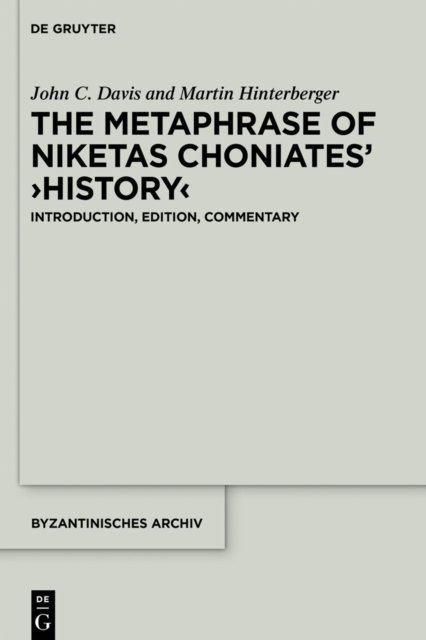 DE GRUYTER

John C. Davis and Martin Hinterberger

THE METAPHRASE OF NIKETAS CHONIATES' ›HISTORY‹

INTRODUCTION, EDITION, COMMENTARY

BYZANTINISCHES ARCHIV

DE
G